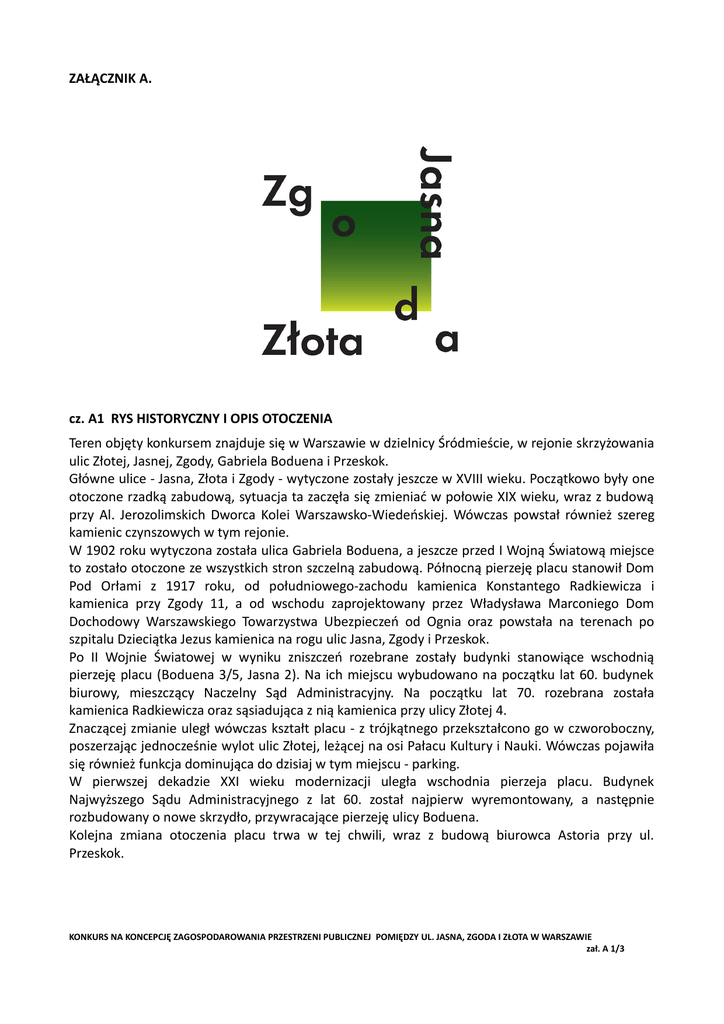 ZAŁĄCZNIK A.

Zg o d a

Jasna

Złota

cz. A1 RYS HISTORYCZNY I OPIS OTOCZENIA

Teren objęty konkursem znajduje się w Warszawie w dzielnicy Śródmieście, w rejonie skrzyżowania ulic Złotej, Jasnej, Zgody, Gabriela Boduena i Przeskok.
Główne ulice - Jasna, Złota i Zgody - wytyczone zostały jeszcze w XVIII wieku. Początkowo były one otoczone rzadką zabudową, sytuacja ta zaczęła się zmieniać w połowie XIX wieku, wraz z budową przy Al. Jerozolimskich Dworca Kolei Warszawsko-Wiedeńskiej. Wówczas powstał również szereg kamienic czynszowych w tym rejonie.
W 1902 roku wytyczona została ulica Gabriela Boduena, a jeszcze przed I Wojną Światową miejsce to zostało otoczone ze wszystkich stron szczelną zabudową. Północną pierzeję placu stanowił Dom Pod Orłami z 1917 roku, od południowego-zachodu kamienica Konstantego Radkiewicza i kamienica przy Zgody 11, a od wschodu zaprojektowany przez Władysława Marconiego Dom Dochodowy Warszawskiego Towarzystwa Ubezpieczeń od Ognia oraz powstała na terenach po szpitalu Dzieciątka Jezus kamienica na rogu ulic Jasna, Zgody i Przeskok.
Po II Wojnie Światowej w wyniku zniszczeń rozebrane zostały budynki stanowiące wschodnią pierzeję placu (Boduena 3/5, Jasna 2). Na ich miejscu wybudowano na początku lat 60. budynek biurowy, mieszczący Naczelny Sąd Administracyjny. Na początku lat 70. rozebrana została kamienica Radkiewicza oraz sąsiadująca z nią kamienica przy ulicy Złotej 4.
Znaczącej zmianie uległ wówczas kształt placu - z trójkątnego przekształcono go w czworoboczny, poszerzając jednocześnie wylot ulic Złotej, leżącej na osi Pałacu Kultury i Nauki. Wówczas pojawiła się również funkcja dominująca do dzisiaj w tym miejscu - parking.
W pierwszej dekadzie XXI wieku modernizacji uległa wschodnia pierzeja placu. Budynek Najwyższego Sądu Administracyjnego z lat 60. został najpierw wyremontowany, a następnie rozbudowany o nowe skrzydło, przywracające pierzeję ulicy Boduena.
Kolejna zmiana otoczenia placu trwa w tej chwili, wraz z budową biurowca Astoria przy ul. Przeskok.

KONKURS NA KONCEPCJĘ ZAGOSPODAROWANIA PRZESTRZENI PUBLICZNEJ POMIĘDZY UL. JASNA, ZGODA I ZŁOTA W WARSZAWIE
zał. A 1/3